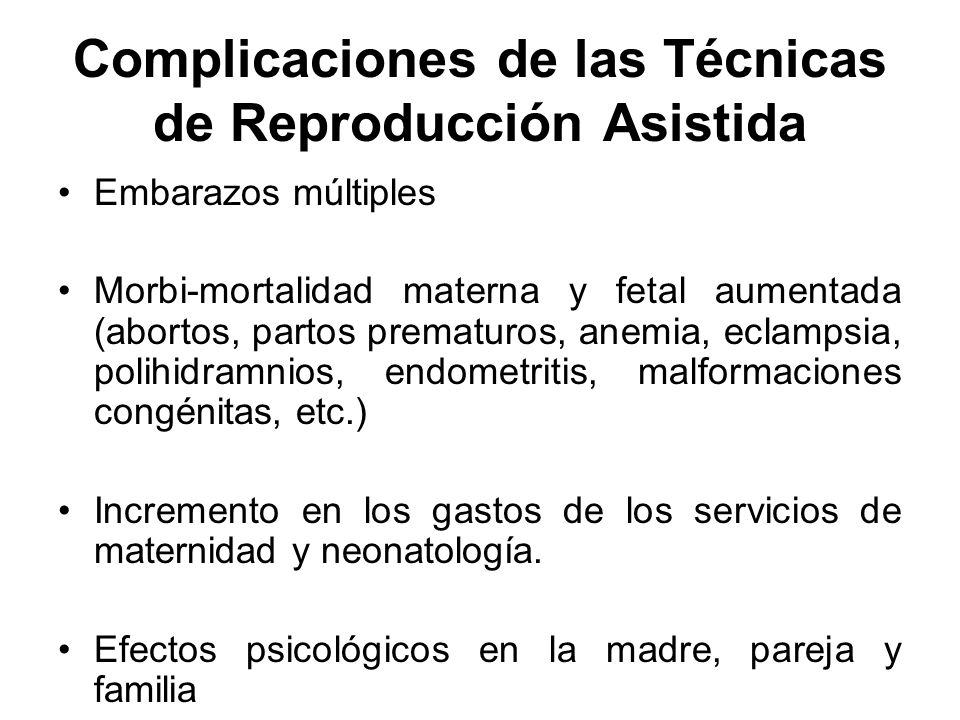 Complicaciones de las Técnicas de Reproducción Asistida

• Embarazos múltiples

• Morbi-mortalidad materna y fetal aumentada (abortos, partos prematuros, anemia, eclampsia, polihidramnios, endometritis, malformaciones congénitas, etc.)

• Incremento en los gastos de los servicios de maternidad y neonatología.

• Efectos psicológicos en la madre, pareja y familia